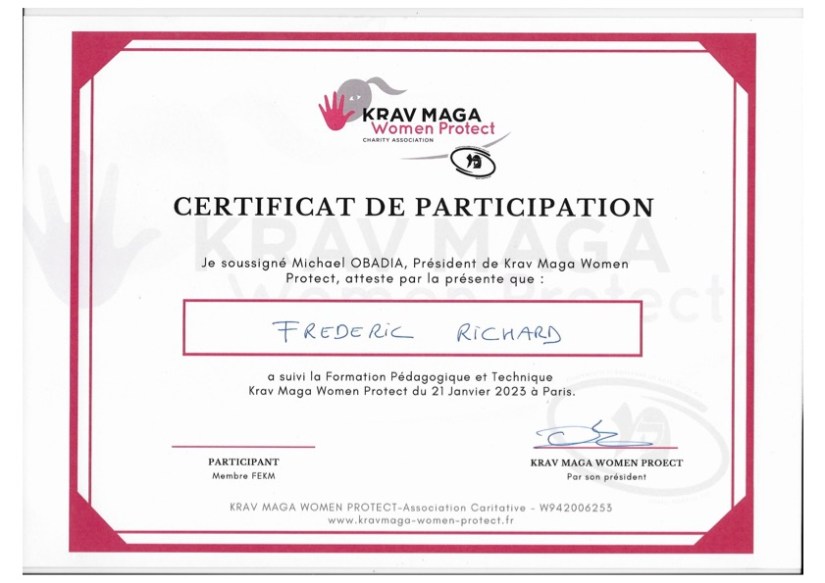 KRAV MAGA
Women Protect
CHARITY ASSOCIATION

CERTIFICAT DE PARTICIPATION

Je soussigné Michael OBADIA, Président de Krav Maga Women Protect, atteste par la présente que :

FREDERIC RICHARD

a suivi la Formation Pédagogique et Technique Krav Maga Women Protect du 21 Janvier 2023 à Paris.

PARTICIPANT
Membre FEKM

KRAV MAGA WOMEN PROECT
Par son président

KRAV MAGA WOMEN PROTECT-Association Caritative - W942006253
www.kravmaga-women-protect.fr